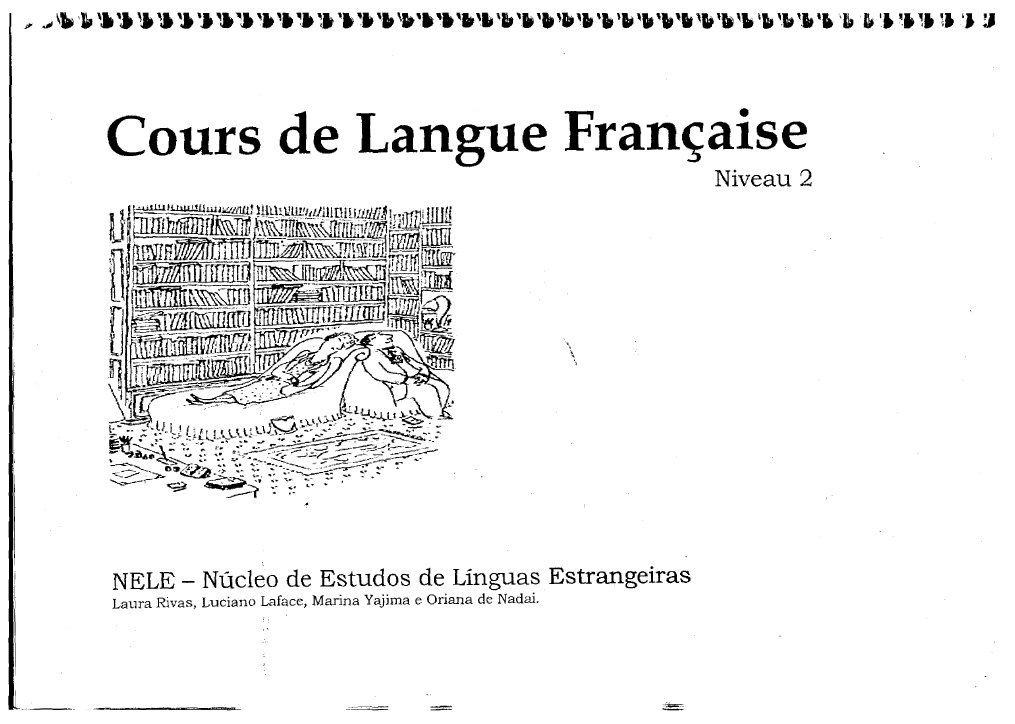 Cours de Langue Française
Niveau 2

NELE – Núcleo de Estudos de Línguas Estrangeiras
Laura Rivas, Luciano Laface, Marina Yajima e Oriana de Nadai.